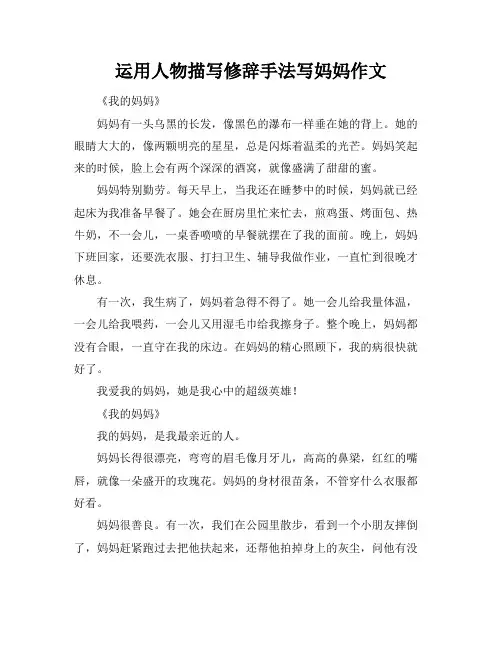 运用人物描写修辞手法写妈妈作文

《我的妈妈》

妈妈有一头乌黑的长发，像黑色的瀑布一样垂在她的背上。她的眼睛大大的，像两颗明亮的星星，总是闪烁着温柔的光芒。妈妈笑起来的时候，脸上会有两个深深的酒窝，就像盛满了甜甜的蜜。

妈妈特别勤劳。每天早上，当我还在睡梦中的时候，妈妈就已经起床为我准备早餐了。她会在厨房里忙来忙去，煎鸡蛋、烤面包、热牛奶，不一会儿，一桌香喷喷的早餐就摆在了我的面前。晚上，妈妈下班回家，还要洗衣服、打扫卫生、辅导我做作业，一直忙到很晚才休息。

有一次，我生病了，妈妈着急得不得了。她一会儿给我量体温，一会儿给我喂药，一会儿又用湿毛巾给我擦身子。整个晚上，妈妈都没有合眼，一直守在我的床边。在妈妈的精心照顾下，我的病很快就好了。

我爱我的妈妈，她是我心中的超级英雄！

《我的妈妈》

我的妈妈，是我最亲近的人。

妈妈长得很漂亮，弯弯的眉毛像月牙儿，高高的鼻梁，红红的嘴唇，就像一朵盛开的玫瑰花。妈妈的身材很苗条，不管穿什么衣服都好看。

妈妈很善良。有一次，我们在公园里散步，看到一个小朋友摔倒了，妈妈赶紧跑过去把他扶起来，还帮他拍掉身上的灰尘，问他有没